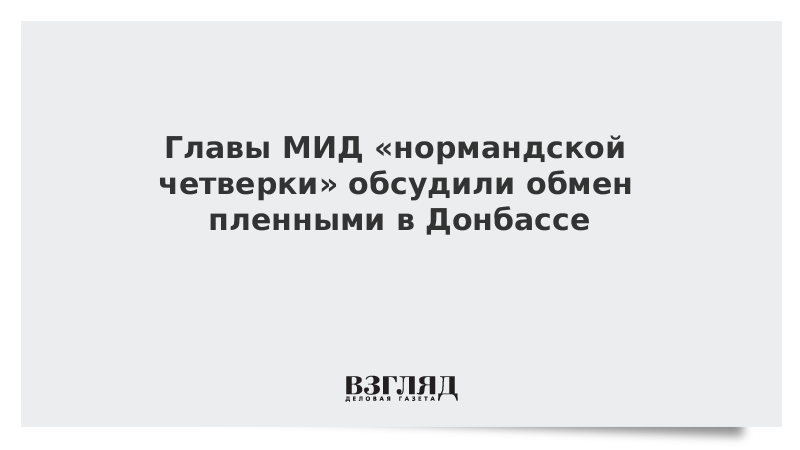 Главы МИД «нормандской четверки» обсудили обмен пленными в Донбассе

ВЗГЛЯД
ДЕЛОВАЯ ГАЗЕТА